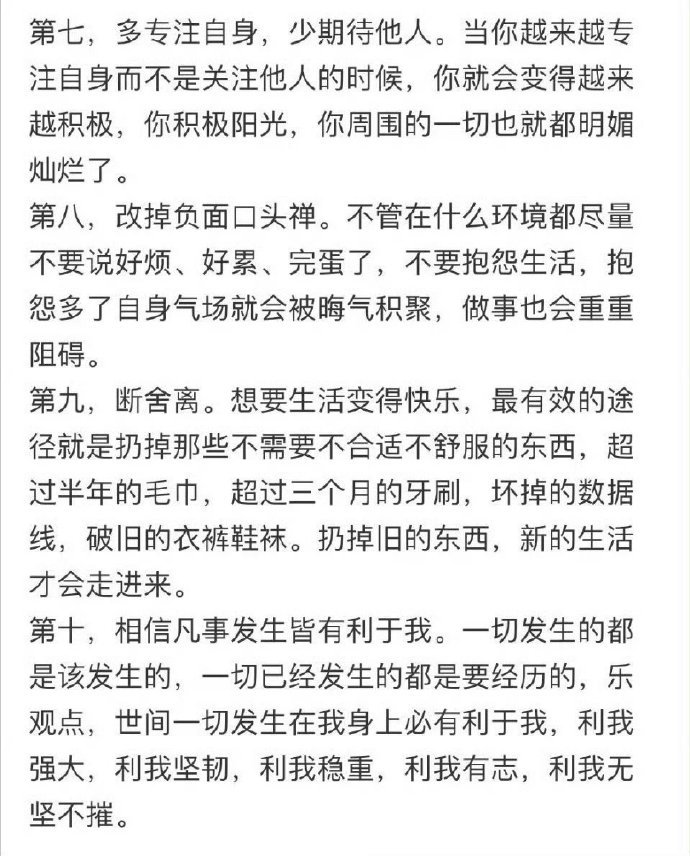 第七，多专注自身，少期待他人。当你越来越专注自身而不是关注他人的时候，你就会变得越来越积极，你积极阳光，你周围的一切也就都明媚灿烂了。
第八，改掉负面口头禅。不管在什么环境都尽量不要说好烦、好累、完蛋了，不要抱怨生活，抱怨多了自身气场就会被晦气积聚，做事也会重重阻碍。
第九，断舍离。想要生活变得快乐，最有效的途径就是扔掉那些不需要不合适不舒服的东西，超过半年的毛巾，超过三个月的牙刷，坏掉的数据线，破旧的衣裤鞋袜。扔掉旧的东西，新的生活才会走进来。
第十，相信凡事发生皆有利于我。一切发生的都是该发生的，一切已经发生的都是要经历的，乐观点，世间一切发生在我身上必有利于我，利我强大，利我坚韧，利我稳重，利我有志，利我无坚不摧。